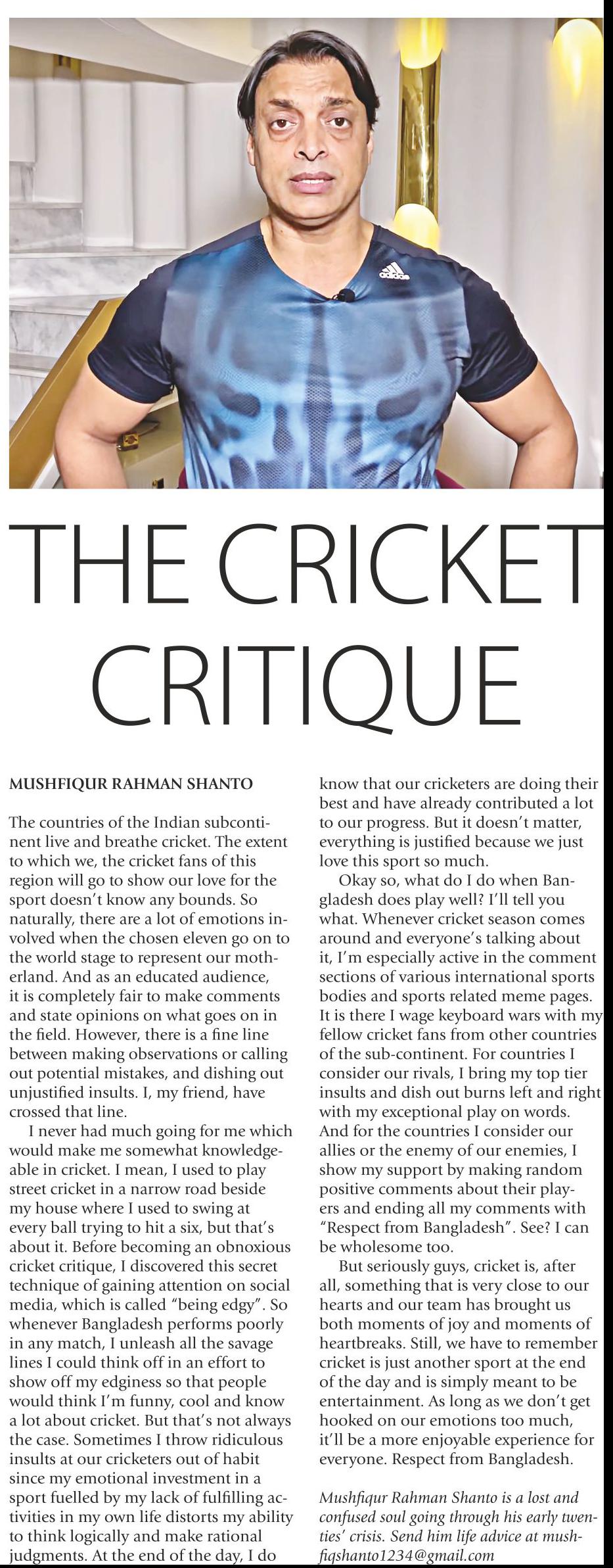 adidas

THE CRICKET CRITIQUE

MUSHFIQUR RAHMAN SHANTO

The countries of the Indian subcontinent live and breathe cricket. The extent to which we, the cricket fans of this region will go to show our love for the sport doesn't know any bounds. So naturally, there are a lot of emotions involved when the chosen eleven go on to the world stage to represent our motherland. And as an educated audience, it is completely fair to make comments and state opinions on what goes on in the field. However, there is a fine line between making observations or calling out potential mistakes, and dishing out unjustified insults. I, my friend, have crossed that line.

I never had much going for me which would make me somewhat knowledgeable in cricket. I mean, I used to play street cricket in a narrow road beside my house where I used to swing at every ball trying to hit a six, but that's about it. Before becoming an obnoxious cricket critique, I discovered this secret technique of gaining attention on social media, which is called "being edgy". So whenever Bangladesh performs poorly in any match, I unleash all the savage lines I could think off in an effort to show off my edginess so that people would think I'm funny, cool and know a lot about cricket. But that's not always the case. Sometimes I throw ridiculous insults at our cricketers out of habit since my emotional investment in a sport fuelled by my lack of fulfilling activities in my own life distorts my ability to think logically and make rational judgments. At the end of the day, I do know that our cricketers are doing their best and have already contributed a lot to our progress. But it doesn't matter, everything is justified because we just love this sport so much.

Okay so, what do I do when Bangladesh does play well? I'll tell you what. Whenever cricket season comes around and everyone's talking about it, I'm especially active in the comment sections of various international sports bodies and sports related meme pages. It is there I wage keyboard wars with my fellow cricket fans from other countries of the sub-continent. For countries I consider our rivals, I bring my top tier insults and dish out burns left and right with my exceptional play on words. And for the countries I consider our allies or the enemy of our enemies, I show my support by making random positive comments about their players and ending all my comments with "Respect from Bangladesh". See? I can be wholesome too.

But seriously guys, cricket is, after all, something that is very close to our hearts and our team has brought us both moments of joy and moments of heartbreaks. Still, we have to remember cricket is just another sport at the end of the day and is simply meant to be entertainment. As long as we don't get hooked on our emotions too much, it'll be a more enjoyable experience for everyone. Respect from Bangladesh.

Mushfiqur Rahman Shanto is a lost and confused soul going through his early twenties' crisis. Send him life advice at mushfiqshanto1234@gmail.com